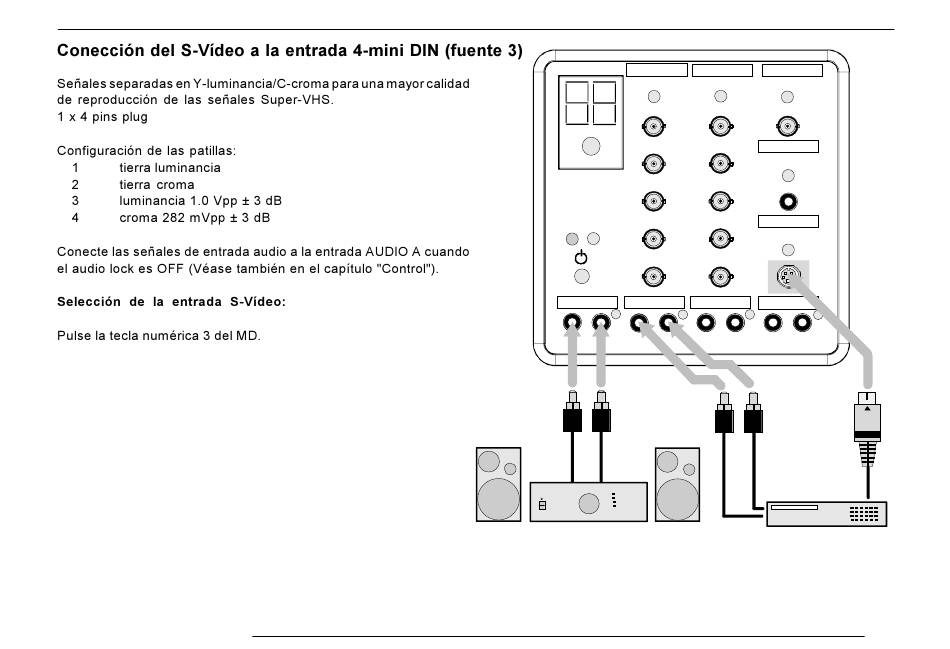 Conección del S-Vídeo a la entrada 4-mini DIN (fuente 3)

Señales separadas en Y-luminancia/C-croma para una mayor calidad de reproducción de las señales Super-VHS.
1 x 4 pins plug

Configuración de las patillas:
1 tierra luminancia
2 tierra croma
3 luminancia 1.0 Vpp ± 3 dB
4 croma 282 mVpp ± 3 dB

Conecte las señales de entrada audio a la entrada AUDIO A cuando el audio lock es OFF (Véase también en el capítulo "Control").

Selección de la entrada S-Vídeo:

Pulse la tecla numérica 3 del MD.